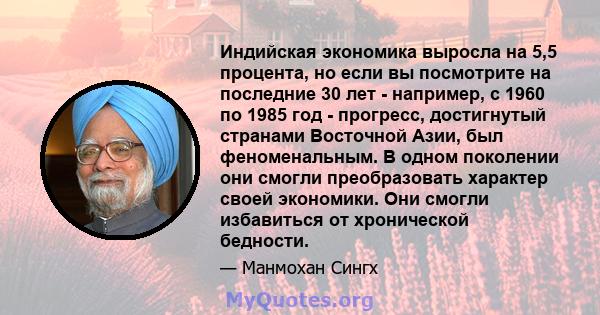 Индийская экономика выросла на 5,5 процента, но если вы посмотрите на последние 30 лет - например, с 1960 по 1985 год - прогресс, достигнутый странами Восточной Азии, был феноменальным. В одном поколении они смогли преобразовать характер своей экономики. Они смогли избавиться от хронической бедности.

— Манмохан Сингх

MyQuotes.org